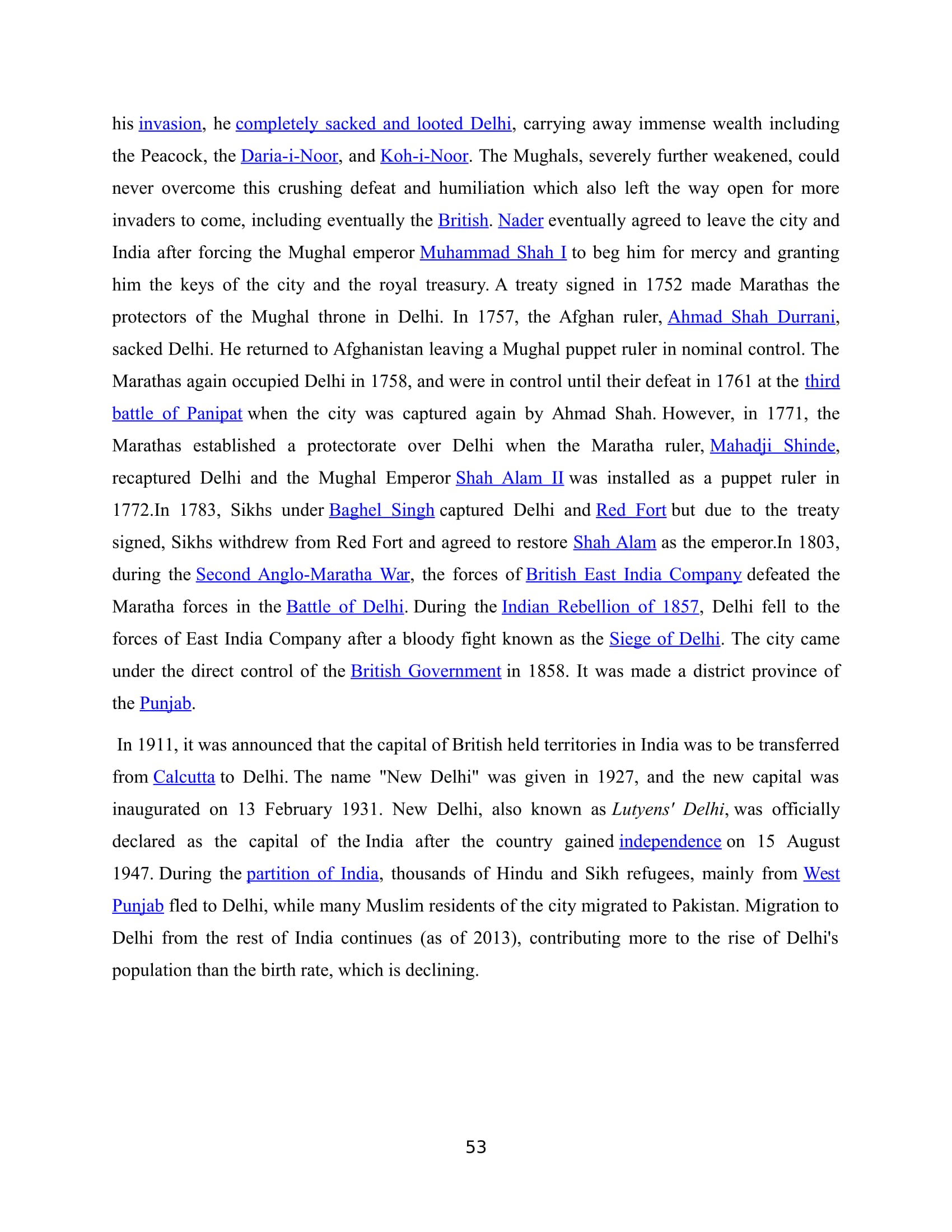 his invasion, he completely sacked and looted Delhi, carrying away immense wealth including the Peacock, the Daria-i-Noor, and Koh-i-Noor. The Mughals, severely further weakened, could never overcome this crushing defeat and humiliation which also left the way open for more invaders to come, including eventually the British. Nader eventually agreed to leave the city and India after forcing the Mughal emperor Muhammad Shah I to beg him for mercy and granting him the keys of the city and the royal treasury. A treaty signed in 1752 made Marathas the protectors of the Mughal throne in Delhi. In 1757, the Afghan ruler, Ahmad Shah Durrani, sacked Delhi. He returned to Afghanistan leaving a Mughal puppet ruler in nominal control. The Marathas again occupied Delhi in 1758, and were in control until their defeat in 1761 at the third battle of Panipat when the city was captured again by Ahmad Shah. However, in 1771, the Marathas established a protectorate over Delhi when the Maratha ruler, Mahadji Shinde, recaptured Delhi and the Mughal Emperor Shah Alam II was installed as a puppet ruler in 1772.In 1783, Sikhs under Baghel Singh captured Delhi and Red Fort but due to the treaty signed, Sikhs withdrew from Red Fort and agreed to restore Shah Alam as the emperor.In 1803, during the Second Anglo-Maratha War, the forces of British East India Company defeated the Maratha forces in the Battle of Delhi. During the Indian Rebellion of 1857, Delhi fell to the forces of East India Company after a bloody fight known as the Siege of Delhi. The city came under the direct control of the British Government in 1858. It was made a district province of the Punjab.

In 1911, it was announced that the capital of British held territories in India was to be transferred from Calcutta to Delhi. The name "New Delhi" was given in 1927, and the new capital was inaugurated on 13 February 1931. New Delhi, also known as Lutyens' Delhi, was officially declared as the capital of the India after the country gained independence on 15 August 1947. During the partition of India, thousands of Hindu and Sikh refugees, mainly from West Punjab fled to Delhi, while many Muslim residents of the city migrated to Pakistan. Migration to Delhi from the rest of India continues (as of 2013), contributing more to the rise of Delhi's population than the birth rate, which is declining.

53